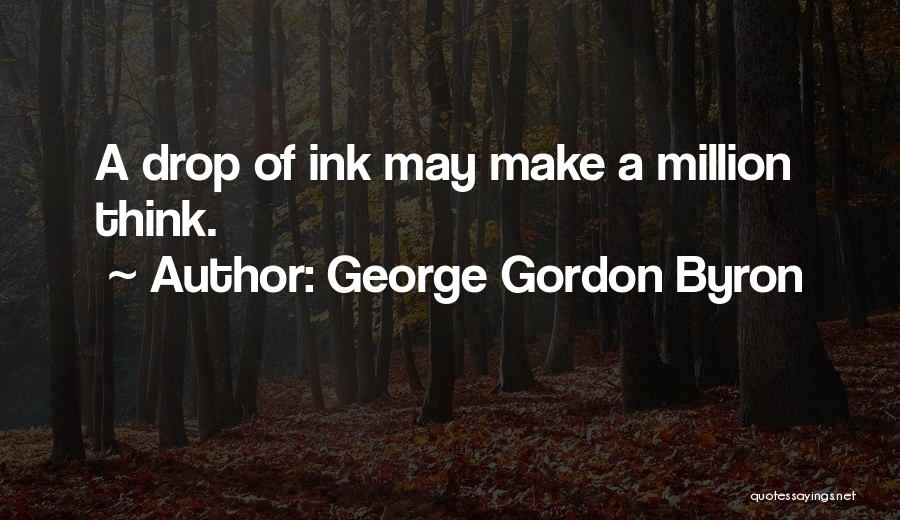 A drop of ink may make a million think.

~ Author: George Gordon Byron

quotessayings.net